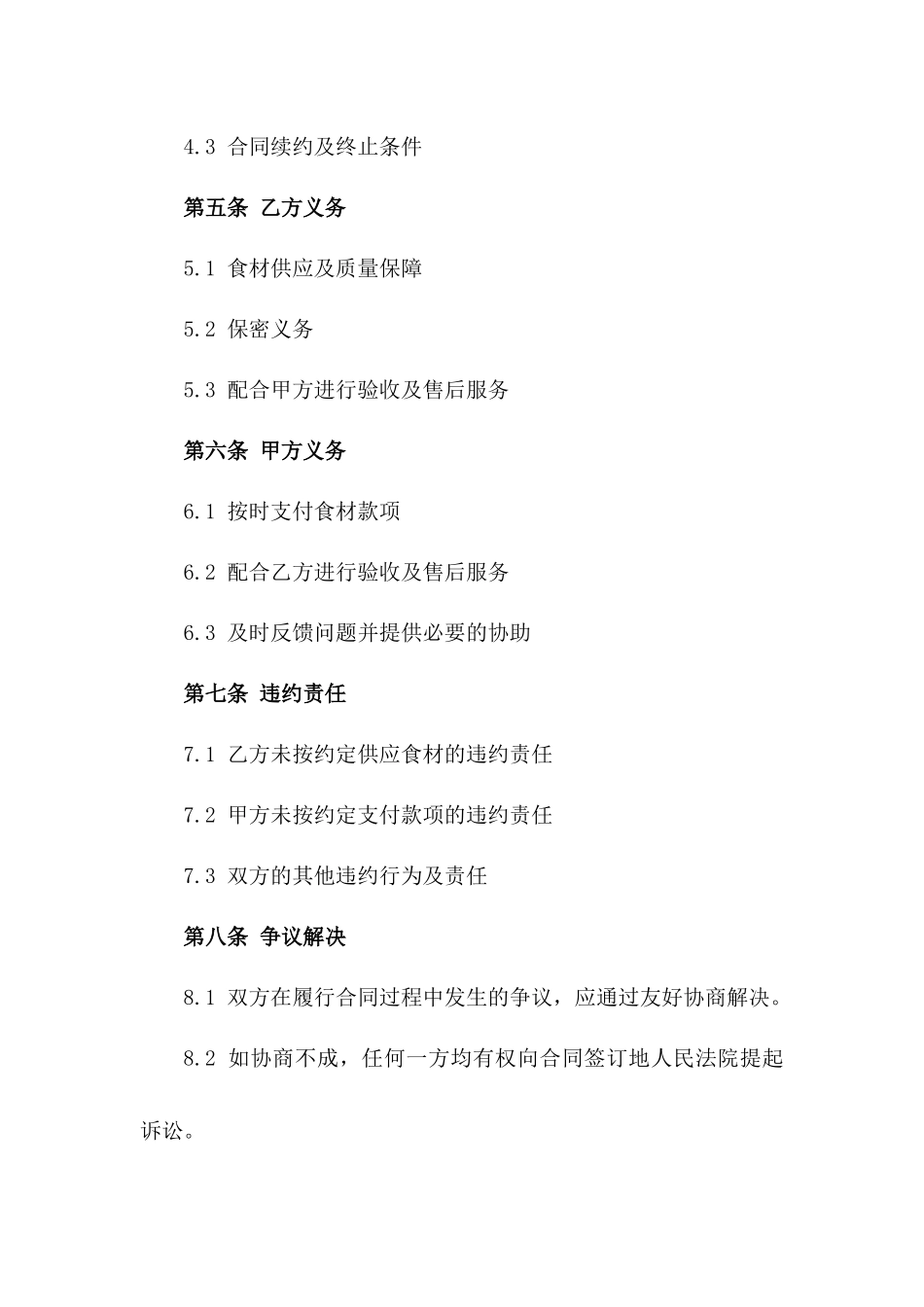 4.3 合同续约及终止条件

第五条 乙方义务

5.1 食材供应及质量保障

5.2 保密义务

5.3 配合甲方进行验收及售后服务

第六条 甲方义务

6.1 按时支付食材款项

6.2 配合乙方进行验收及售后服务

6.3 及时反馈问题并提供必要的协助

第七条 违约责任

7.1 乙方未按约定供应食材的违约责任

7.2 甲方未按约定支付款项的违约责任

7.3 双方的其他违约行为及责任

第八条 争议解决

8.1 双方在履行合同过程中发生的争议，应通过友好协商解决。

8.2 如协商不成，任何一方均有权向合同签订地人民法院提起诉讼。